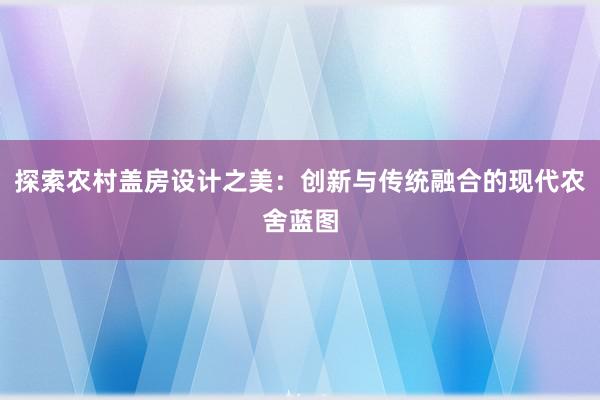 探索农村盖房设计之美：创新与传统融合的现代农舍蓝图